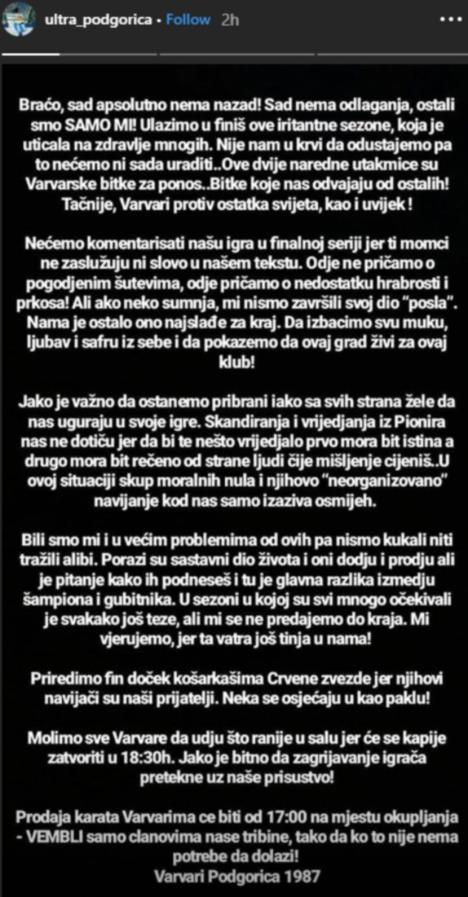 ultra_podgorica • Follow 2h

Braćo, sad apsolutno nema nazad! Sad nema odlaganja, ostali smo SAMO MI! Ulazimo u finiš ove iritantne sezone, koja je uticala na zdravlje mnogih. Nije nam u krvi da odustajemo pa to nećemo ni sada uraditi..Ove dvije naredne utakmice su Varvarske bitke za ponos..Bitke koje nas odvajaju od ostalih! Tačnije, Varvari protiv ostatka svijeta, kao i uvijek !

Nećemo komentarisati našu igra u finalnoj seriji jer ti momci ne zaslužuju ni slovo u našem tekstu. Odje ne pričamo o pogodjenim šutevima, odje pričamo o nedostatku hrabrosti i prkosa! Ali ako neko sumnja, mi nismo završili svoj dio "posla". Nama je ostalo ono najslađe za kraj. Da izbacimo svu muku, ljubav i safru iz sebe i da pokazemo da ovaj grad živi za ovaj klub!

Jako je važno da ostanemo pribrani iako sa svih strana žele da nas uguraju u svoje igre. Skandiranja i vrijedjanja iz Pionira nas ne dotiču jer da bi te nešto vrijedjalo prvo mora bit istina a drugo mora bit rečeno od strane ljudi čije mišljenje cijeniš..U ovoj situaciji skup moralnih nula i njihovo "neorganizovano" navijanje kod nas samo izaziva osmijeh.

Bili smo mi i u većim problemima od ovih pa nismo kukali niti tražili alibi. Porazi su sastavni dio života i oni dodju i prodju ali je pitanje kako ih podneseš i tu je glavna razlika izmedju šampiona i gubitnika. U sezoni u kojoj su svi mnogo očekivali je svakako još teze, ali mi se ne predajemo do kraja. Mi vjerujemo, jer ta vatra još tinja u nama!

Priredimo fin doček košarkašima Crvene zvezde jer njihovi navijači su naši prijatelji. Neka se osjećaju u kao paklu!

Molimo sve Varvare da udju što ranije u salu jer će se kapije zatvoriti u 18:30h. Jako je bitno da zagrijavanje igrača pretekne uz naše prisustvo!

Prodaja karata Varvarima ce biti od 17:00 na mjestu okupljanja - VEMBLI samo clanovima nase tribine, tako da ko to nije nema potrebe da dolazi!
Varvari Podgorica 1987